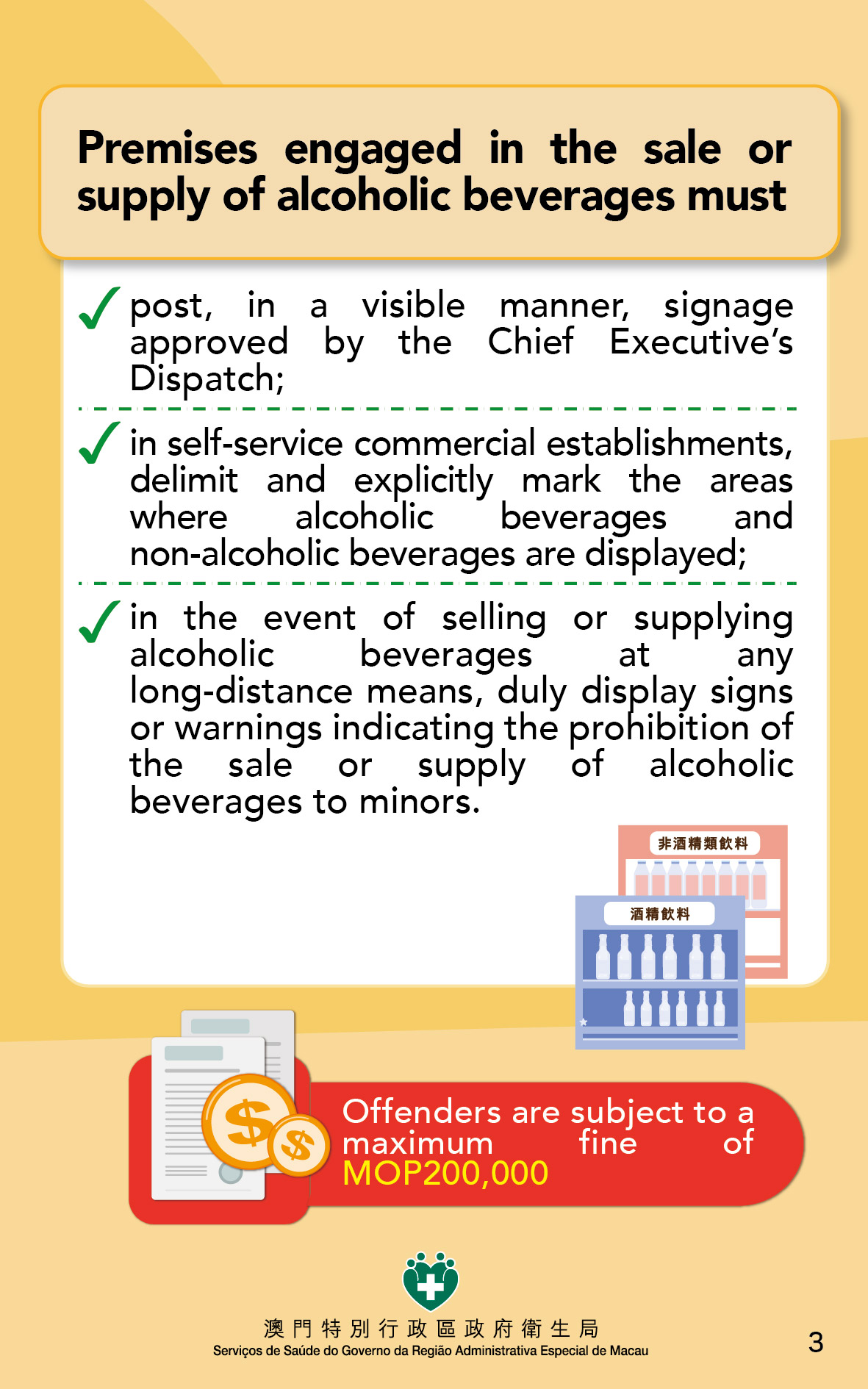 Premises engaged in the sale or supply of alcoholic beverages must

✓ post, in a visible manner, signage approved by the Chief Executive's Dispatch;

✓ in self-service commercial establishments, delimit and explicitly mark the areas where alcoholic beverages and non-alcoholic beverages are displayed;

✓ in the event of selling or supplying alcoholic beverages at any long-distance means, duly display signs or warnings indicating the prohibition of the sale or supply of alcoholic beverages to minors.

非酒精類飲料

酒精飲料

Offenders are subject to a maximum fine of MOP200,000

澳門特別行政區政府衛生局
Serviços de Saúde do Governo da Região Administrativa Especial de Macau

3